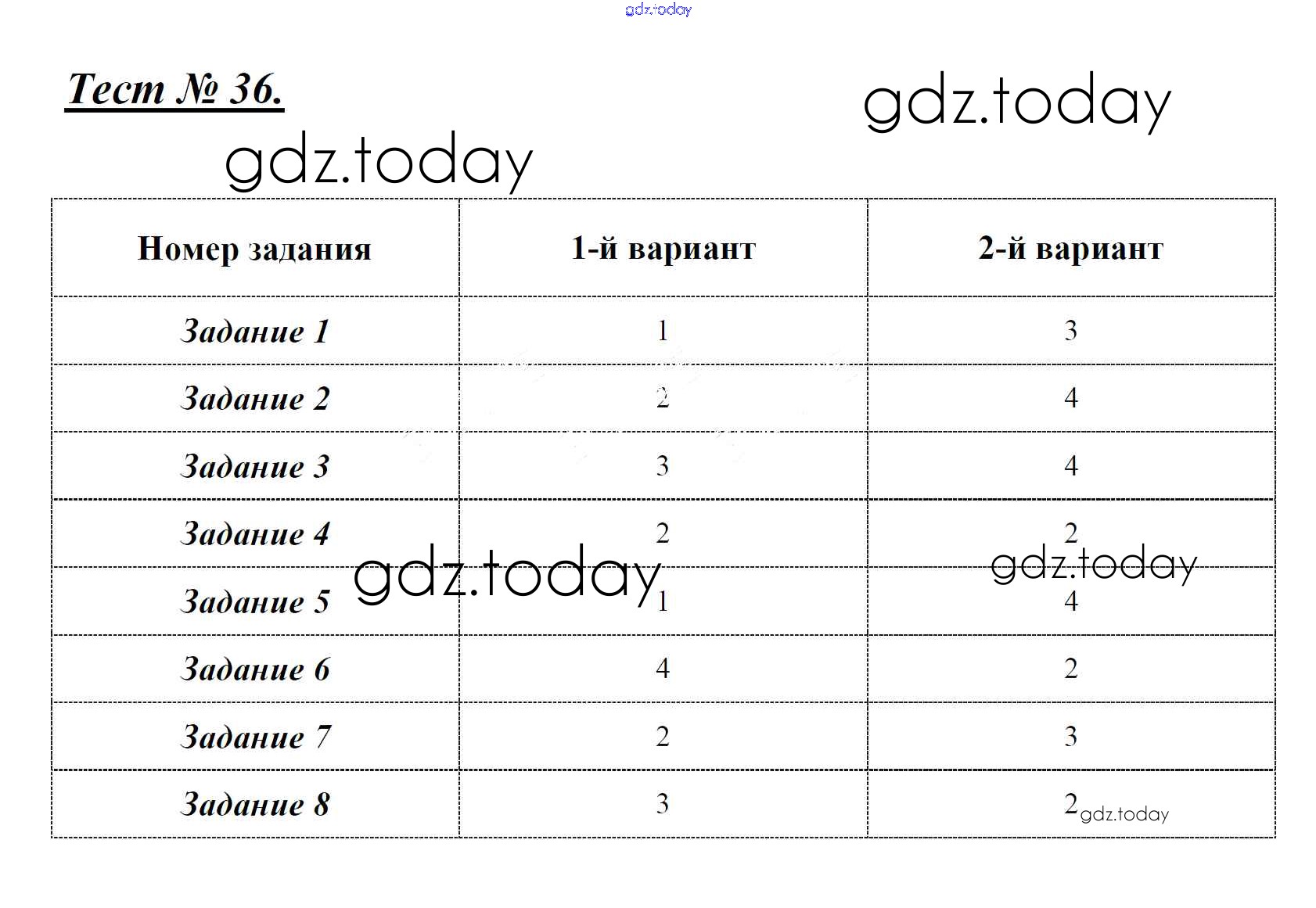 gdz.today

Тест № 36.

gdz.today

gdz.today

| Номер задания | 1-й вариант | 2-й вариант |
|---|---|---|
| Задание 1 | 1 | 3 |
| Задание 2 | 2 | 4 |
| Задание 3 | 3 | 4 |
| Задание 4 | 2 | 2 |
| Задание 5 | 1 | 4 |
| Задание 6 | 4 | 2 |
| Задание 7 | 2 | 3 |
| Задание 8 | 3 | 2 |

gdz.today

gdz.today

gdz.today